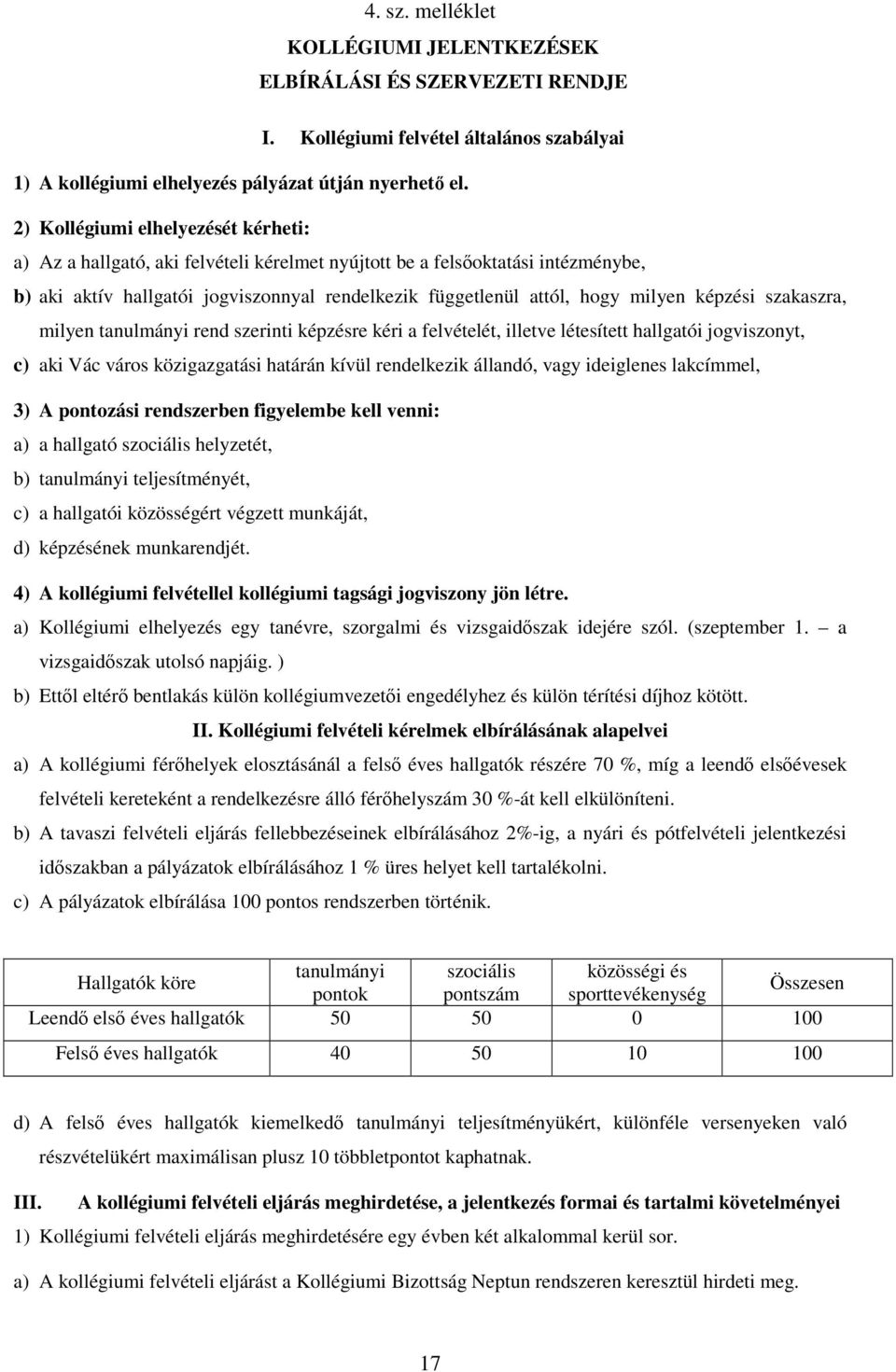 4. sz. melléklet

KOLLÉGIUMI JELENTKEZÉSEK ELBÍRÁLÁSI ÉS SZERVEZETI RENDJE

I. Kollégiumi felvétel általános szabályai

1) A kollégiumi elhelyezés pályázat útján nyerhető el.

2) Kollégiumi elhelyezését kérheti:

a) Az a hallgató, aki felvételi kérelmet nyújtott be a felsőoktatási intézménybe,

b) aki aktív hallgatói jogviszonnyal rendelkezik függetlenül attól, hogy milyen képzési szakaszra, milyen tanulmányi rend szerinti képzésre kéri a felvételét, illetve létesített hallgatói jogviszonyt,

c) aki Vác város közigazgatási határán kívül rendelkezik állandó, vagy ideiglenes lakcímmel,

3) A pontozási rendszerben figyelembe kell venni:

a) a hallgató szociális helyzetét,

b) tanulmányi teljesítményét,

c) a hallgatói közösségért végzett munkáját,

d) képzésének munkarendjét.

4) A kollégiumi felvétellel kollégiumi tagsági jogviszony jön létre.

a) Kollégiumi elhelyezés egy tanévre, szorgalmi és vizsgaidőszak idejére szól. (szeptember 1. – a vizsgaidőszak utolsó napjáig. )

b) Ettől eltérő bentlakás külön kollégiumvezetői engedélyhez és külön térítési díjhoz kötött.

II. Kollégiumi felvételi kérelmek elbírálásának alapelvei

a) A kollégiumi férőhelyek elosztásánál a felső éves hallgatók részére 70 %, míg a leendő elsőévesek felvételi kereteként a rendelkezésre álló férőhelyszám 30 %-át kell elkülöníteni.

b) A tavaszi felvételi eljárás fellebbezéseinek elbírálásához 2%-ig, a nyári és pótfelvételi jelentkezési időszakban a pályázatok elbírálásához 1 % üres helyet kell tartalékolni.

c) A pályázatok elbírálása 100 pontos rendszerben történik.

| Hallgatók köre | tanulmányi pontok | szociális pontszám | közösségi és sporttevékenység | Összesen |
|---|---|---|---|---|
| Leendő első éves hallgatók | 50 | 50 | 0 | 100 |
| Felső éves hallgatók | 40 | 50 | 10 | 100 |

d) A felső éves hallgatók kiemelkedő tanulmányi teljesítményükért, különféle versenyeken való részvételükért maximálisan plusz 10 többletpontot kaphatnak.

III. A kollégiumi felvételi eljárás meghirdetése, a jelentkezés formai és tartalmi követelményei

1) Kollégiumi felvételi eljárás meghirdetésére egy évben két alkalommal kerül sor.

a) A kollégiumi felvételi eljárást a Kollégiumi Bizottság Neptun rendszeren keresztül hirdeti meg.

17